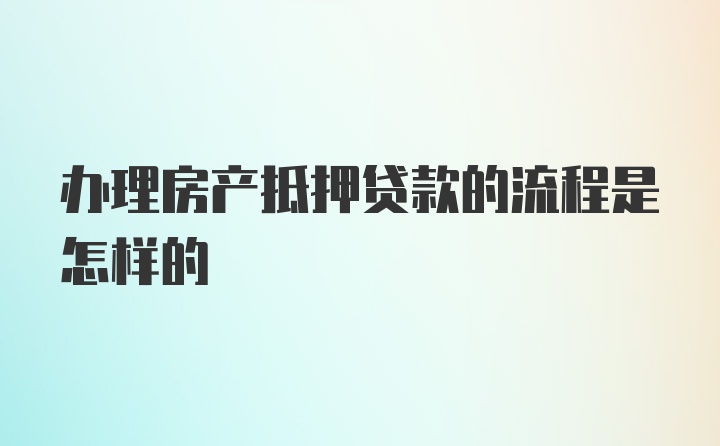 办理房产抵押贷款的流程是怎样的